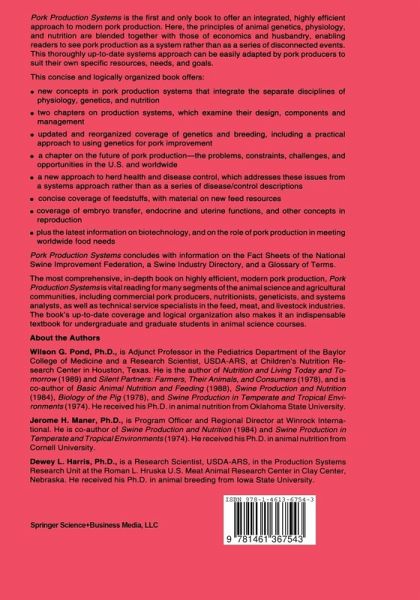 Pork Production Systems is the first and only book to offer an integrated, highly efficient approach to modern pork production. Here, the principles of animal genetics, physiology, and nutrition are blended together with those of economics and husbandry, enabling readers to see pork production as a system rather than as a series of disconnected events. This thoroughly up-to-date systems approach can be easily adapted by pork producers to suit their own specific resources, needs, and goals.

This concise and logically organized book offers:

• new concepts in pork production systems that integrate the separate disciplines of physiology, genetics, and nutrition

• two chapters on production systems, which examine their design, components and management

• updated and reorganized coverage of genetics and breeding, including a practical approach to using genetics for pork improvement

• a chapter on the future of pork production—the problems, constraints, challenges, and opportunities in the U.S. and worldwide

• a new approach to herd health and disease control, which addresses these issues from a systems approach rather than as a series of disease/control descriptions

• concise coverage of feedstuffs, with material on new feed resources

• coverage of embryo transfer, endocrine and uterine functions, and other concepts in reproduction

• plus the latest information on biotechnology, and on the role of pork production in meeting worldwide food needs

Pork Production Systems concludes with information on the Fact Sheets of the National Swine Improvement Federation, a Swine Industry Directory, and a Glossary of Terms.

The most comprehensive, in-depth book on highly efficient, modern pork production, Pork Production Systems is vital reading for many segments of the animal science and agricultural communities, including commercial pork producers, nutritionists, geneticists, and systems analysts, as well as technical service specialists in the feed, meat, and livestock industries. The book's up-to-date coverage and logical organization also makes it an indispensable textbook for undergraduate and graduate students in animal science courses.

About the Authors

Wilson G. Pond, Ph.D., is Adjunct Professor in the Pediatrics Department of the Baylor College of Medicine and a Research Scientist, USDA-ARS, at Children's Nutrition Research Center in Houston, Texas. He is the author of Nutrition and Living Today and Tomorrow (1989) and Silent Partners: Farmers, Their Animals, and Consumers (1978), and is co-author of Basic Animal Nutrition and Feeding (1988), Swine Production and Nutrition (1984), Biology of the Pig (1978), and Swine Production in Temperate and Tropical Environments (1974). He received his Ph.D. in animal nutrition from Oklahoma State University.

Jerome H. Maner, Ph.D., is Program Officer and Regional Director at Winrock International. He is co-author of Swine Production and Nutrition (1984) and Swine Production in Temperate and Tropical Environments (1974). He received his Ph.D. in animal nutrition from Cornell University.

Dewey L. Harris, Ph.D., is a Research Scientist, USDA-ARS, in the Production Systems Research Unit at the Roman L. Hruska U.S. Meat Animal Research Center in Clay Center, Nebraska. He received his Ph.D. in animal breeding from Iowa State University.

Springer Science+Business Media, LLC

ISBN 978-1-4613-6754-3

9 781461 367543